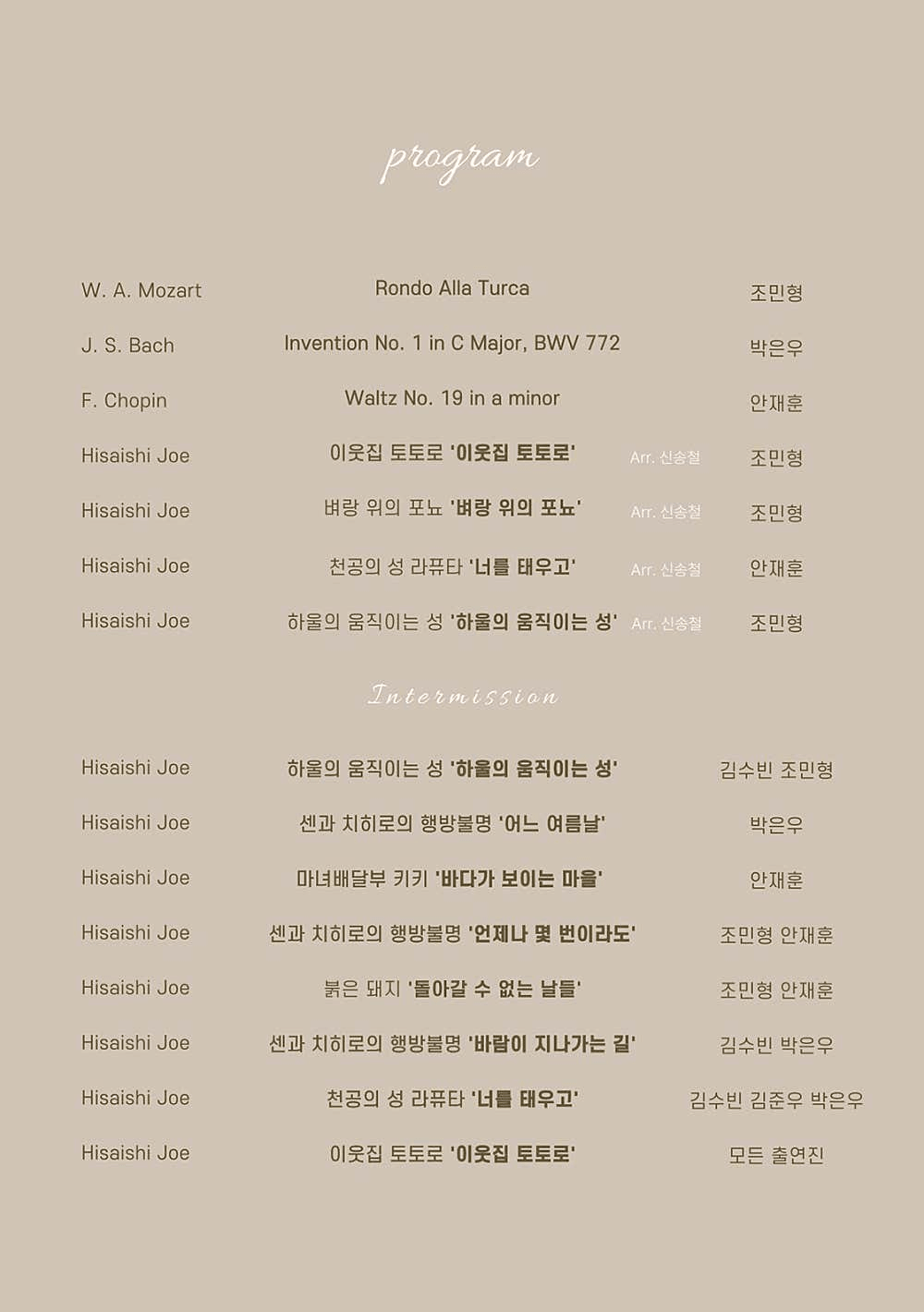 program

W. A. Mozart Rondo Alla Turca 조민형

J. S. Bach Invention No. 1 in C Major, BWV 772 박은우

F. Chopin Waltz No. 19 in a minor 안재훈

Hisaishi Joe 이웃집 토토로 '이웃집 토토로' Arr. 신송철 조민형

Hisaishi Joe 벼랑 위의 포뇨 '벼랑 위의 포뇨' Arr. 신송철 조민형

Hisaishi Joe 천공의 성 라퓨타 '너를 태우고' Arr. 신송철 안재훈

Hisaishi Joe 하울의 움직이는 성 '하울의 움직이는 성' Arr. 신송철 조민형

Intermission

Hisaishi Joe 하울의 움직이는 성 '하울의 움직이는 성' 김수빈 조민형

Hisaishi Joe 센과 치히로의 행방불명 '어느 여름날' 박은우

Hisaishi Joe 마녀배달부 키키 '바다가 보이는 마을' 안재훈

Hisaishi Joe 센과 치히로의 행방불명 '언제나 몇 번이라도' 조민형 안재훈

Hisaishi Joe 붉은 돼지 '돌아갈 수 없는 날들' 조민형 안재훈

Hisaishi Joe 센과 치히로의 행방불명 '바람이 지나가는 길' 김수빈 박은우

Hisaishi Joe 천공의 성 라퓨타 '너를 태우고' 김수빈 김준우 박은우

Hisaishi Joe 이웃집 토토로 '이웃집 토토로' 모든 출연진